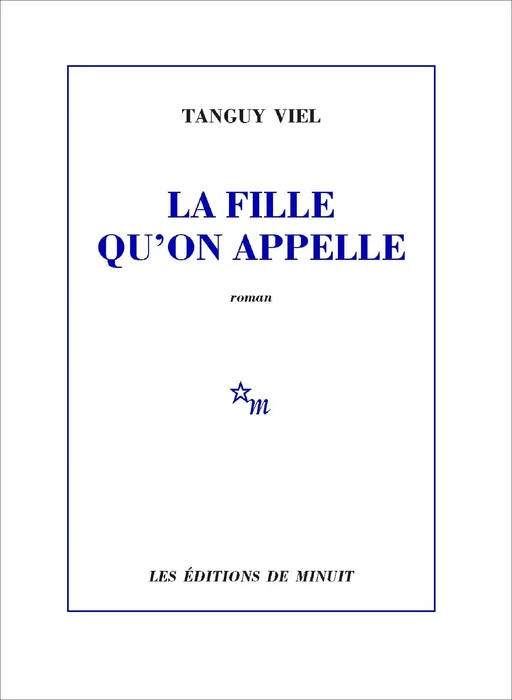 TANGUY VIEL

LA FILLE QU'ON APPELLE

roman

m

LES ÉDITIONS DE MINUIT